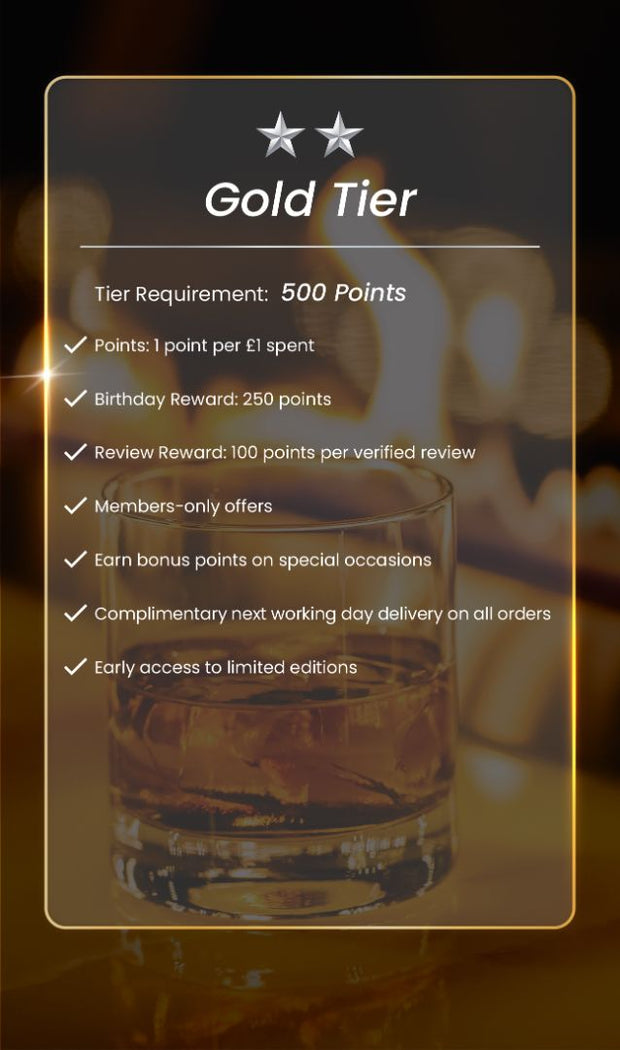 Gold Tier

Tier Requirement: 500 Points

✓ Points: 1 point per £1 spent

✓ Birthday Reward: 250 points

✓ Review Reward: 100 points per verified review

✓ Members-only offers

✓ Earn bonus points on special occasions

✓ Complimentary next working day delivery on all orders

✓ Early access to limited editions